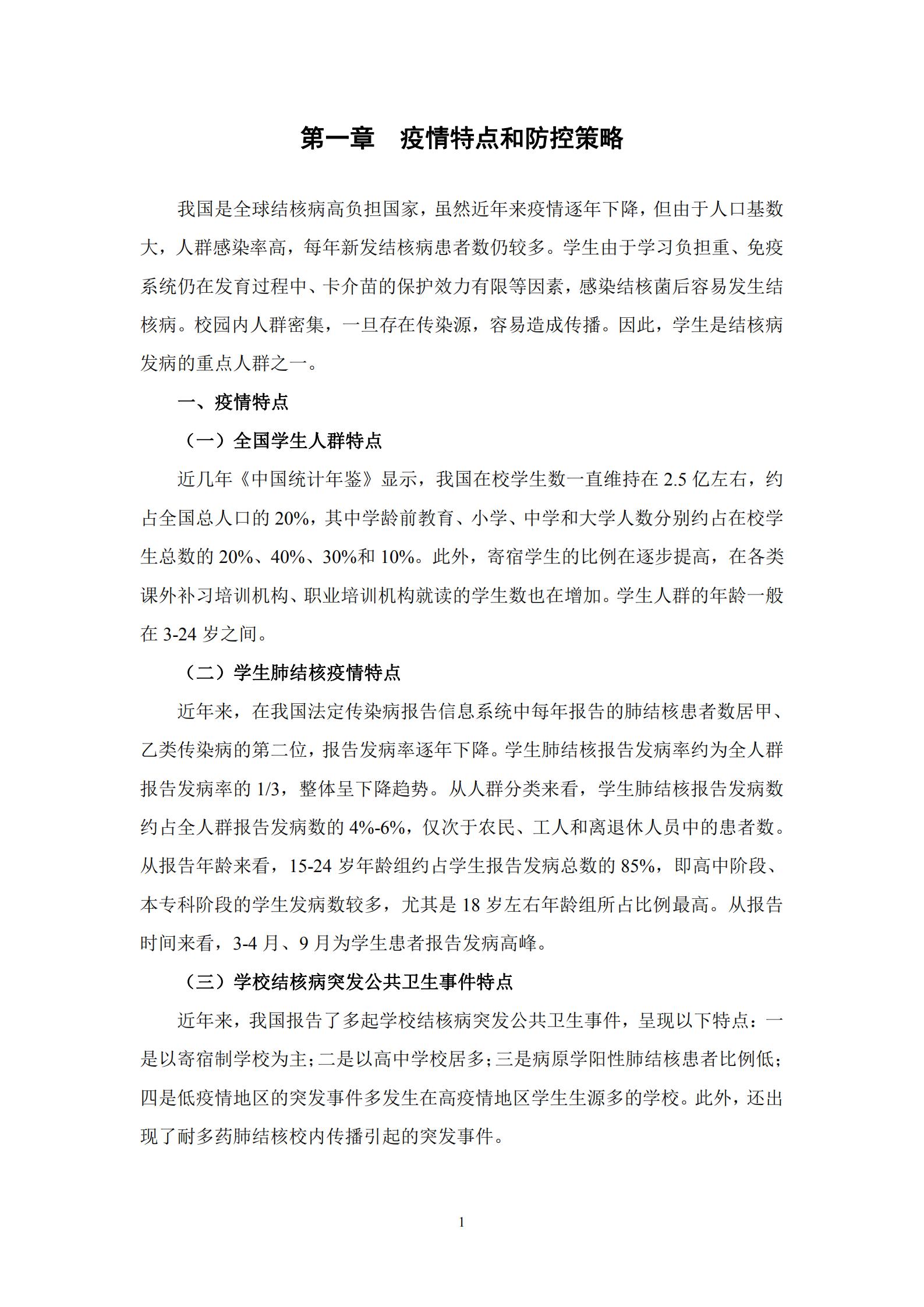 第一章　疫情特点和防控策略

我国是全球结核病高负担国家，虽然近年来疫情逐年下降，但由于人口基数大，人群感染率高，每年新发结核病患者数仍较多。学生由于学习负担重、免疫系统仍在发育过程中、卡介苗的保护效力有限等因素，感染结核菌后容易发生结核病。校园内人群密集，一旦存在传染源，容易造成传播。因此，学生是结核病发病的重点人群之一。

一、疫情特点

（一）全国学生人群特点

近几年《中国统计年鉴》显示，我国在校学生数一直维持在 2.5 亿左右，约占全国总人口的 20%，其中学龄前教育、小学、中学和大学人数分别约占在校学生总数的 20%、40%、30%和 10%。此外，寄宿学生的比例在逐步提高，在各类课外补习培训机构、职业培训机构就读的学生数也在增加。学生人群的年龄一般在 3-24 岁之间。

（二）学生肺结核疫情特点

近年来，在我国法定传染病报告信息系统中每年报告的肺结核患者数居甲、乙类传染病的第二位，报告发病率逐年下降。学生肺结核报告发病率约为全人群报告发病率的 1/3，整体呈下降趋势。从人群分类来看，学生肺结核报告发病数约占全人群报告发病数的 4%-6%，仅次于农民、工人和离退休人员中的患者数。从报告年龄来看，15-24 岁年龄组约占学生报告发病总数的 85%，即高中阶段、本专科阶段的学生发病数较多，尤其是 18 岁左右年龄组所占比例最高。从报告时间来看，3-4 月、9 月为学生患者报告发病高峰。

（三）学校结核病突发公共卫生事件特点

近年来，我国报告了多起学校结核病突发公共卫生事件，呈现以下特点：一是以寄宿制学校为主；二是以高中学校居多；三是病原学阳性肺结核患者比例低；四是低疫情地区的突发事件多发生在高疫情地区学生生源多的学校。此外，还出现了耐多药肺结核校内传播引起的突发事件。

1